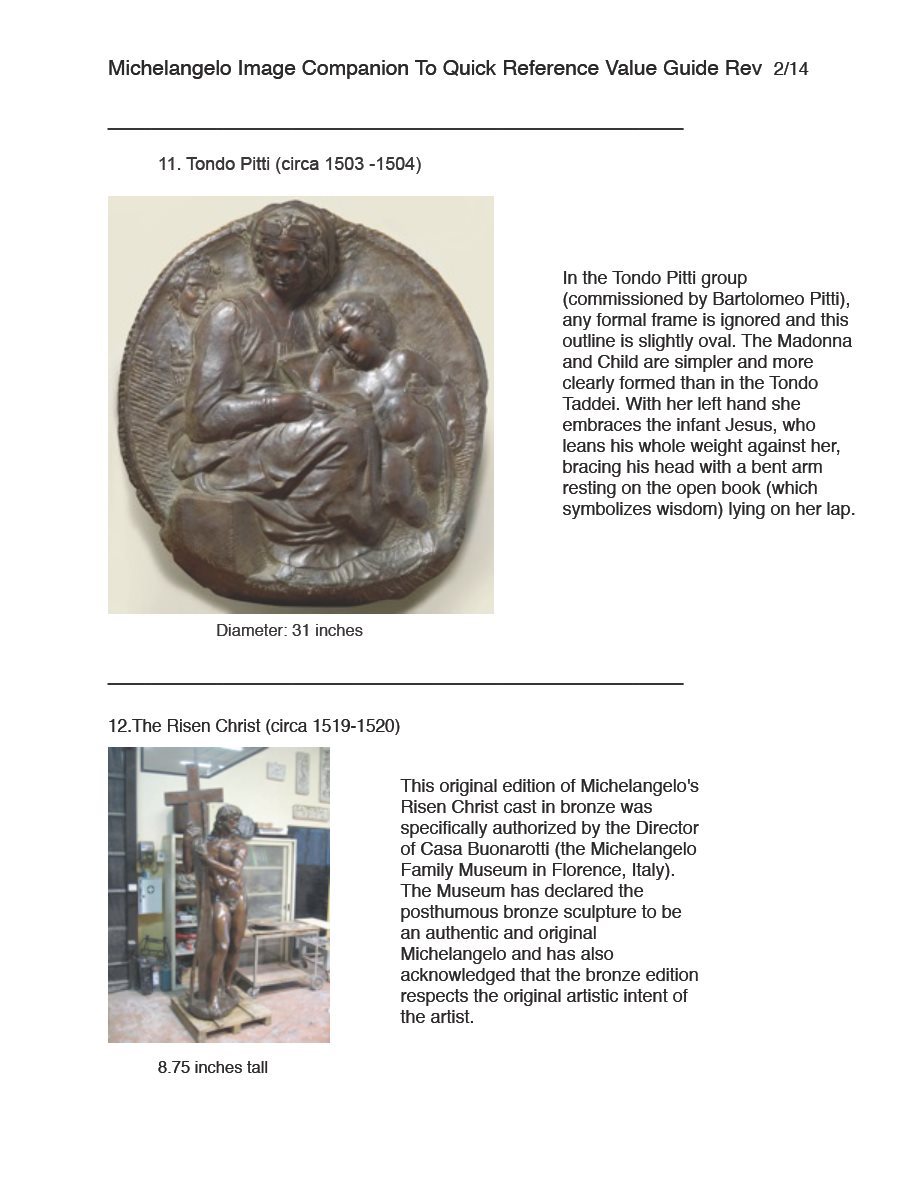 Michelangelo Image Companion To Quick Reference Value Guide Rev 2/14

11. Tondo Pitti (circa 1503 -1504)

In the Tondo Pitti group (commissioned by Bartolomeo Pitti), any formal frame is ignored and this outline is slightly oval. The Madonna and Child are simpler and more clearly formed than in the Tondo Taddei. With her left hand she embraces the infant Jesus, who leans his whole weight against her, bracing his head with a bent arm resting on the open book (which symbolizes wisdom) lying on her lap.

Diameter: 31 inches

12.The Risen Christ (circa 1519-1520)

This original edition of Michelangelo's Risen Christ cast in bronze was specifically authorized by the Director of Casa Buonarotti (the Michelangelo Family Museum in Florence, Italy). The Museum has declared the posthumous bronze sculpture to be an authentic and original Michelangelo and has also acknowledged that the bronze edition respects the original artistic intent of the artist.

8.75 inches tall